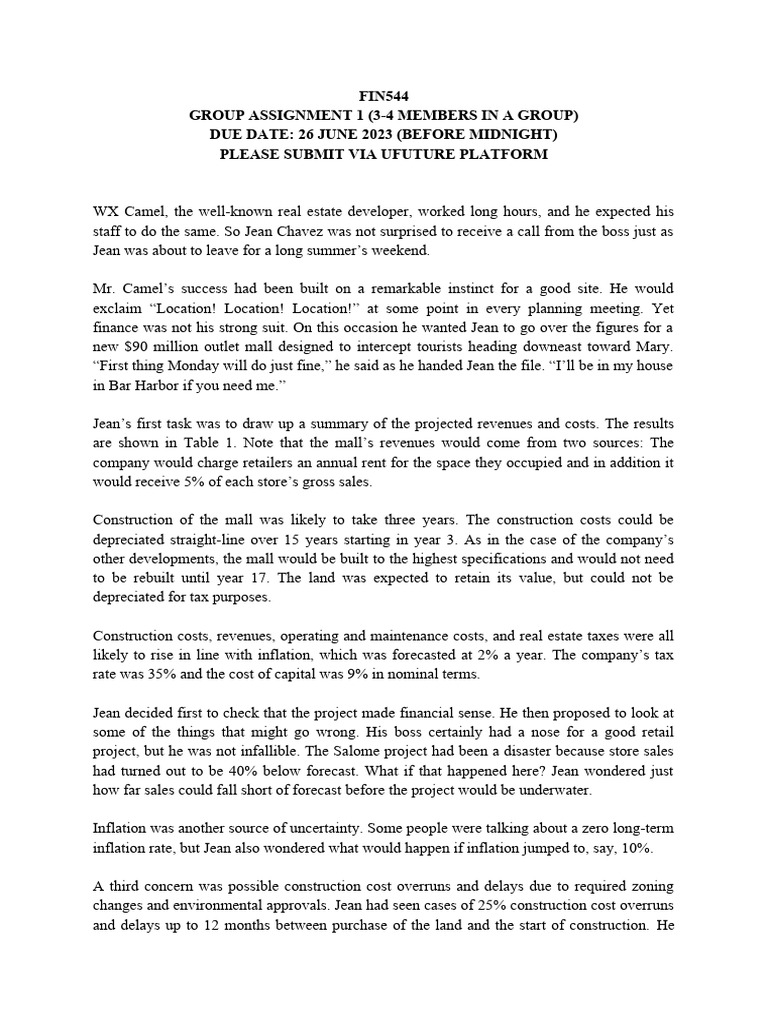 FIN544
GROUP ASSIGNMENT 1 (3-4 MEMBERS IN A GROUP)
DUE DATE: 26 JUNE 2023 (BEFORE MIDNIGHT)
PLEASE SUBMIT VIA UFUTURE PLATFORM

WX Camel, the well-known real estate developer, worked long hours, and he expected his staff to do the same. So Jean Chavez was not surprised to receive a call from the boss just as Jean was about to leave for a long summer's weekend.

Mr. Camel's success had been built on a remarkable instinct for a good site. He would exclaim "Location! Location! Location!" at some point in every planning meeting. Yet finance was not his strong suit. On this occasion he wanted Jean to go over the figures for a new $90 million outlet mall designed to intercept tourists heading downeast toward Mary. "First thing Monday will do just fine," he said as he handed Jean the file. "I'll be in my house in Bar Harbor if you need me."

Jean's first task was to draw up a summary of the projected revenues and costs. The results are shown in Table 1. Note that the mall's revenues would come from two sources: The company would charge retailers an annual rent for the space they occupied and in addition it would receive 5% of each store's gross sales.

Construction of the mall was likely to take three years. The construction costs could be depreciated straight-line over 15 years starting in year 3. As in the case of the company's other developments, the mall would be built to the highest specifications and would not need to be rebuilt until year 17. The land was expected to retain its value, but could not be depreciated for tax purposes.

Construction costs, revenues, operating and maintenance costs, and real estate taxes were all likely to rise in line with inflation, which was forecasted at 2% a year. The company's tax rate was 35% and the cost of capital was 9% in nominal terms.

Jean decided first to check that the project made financial sense. He then proposed to look at some of the things that might go wrong. His boss certainly had a nose for a good retail project, but he was not infallible. The Salome project had been a disaster because store sales had turned out to be 40% below forecast. What if that happened here? Jean wondered just how far sales could fall short of forecast before the project would be underwater.

Inflation was another source of uncertainty. Some people were talking about a zero long-term inflation rate, but Jean also wondered what would happen if inflation jumped to, say, 10%.

A third concern was possible construction cost overruns and delays due to required zoning changes and environmental approvals. Jean had seen cases of 25% construction cost overruns and delays up to 12 months between purchase of the land and the start of construction. He